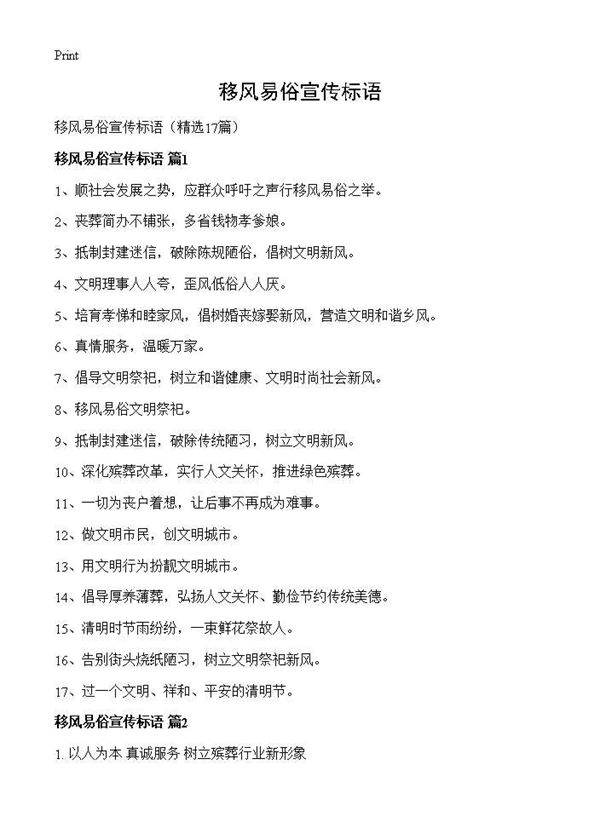 Print

移风易俗宣传标语

移风易俗宣传标语（精选17篇）

移风易俗宣传标语 篇1

1、顺社会发展之势，应群众呼吁之声行移风易俗之举。

2、丧葬简办不铺张，多省钱物孝爹娘。

3、抵制封建迷信，破除陈规陋俗，倡树文明新风。

4、文明理事人人夸，歪风低俗人人厌。

5、培育孝悌和睦家风，倡树婚丧嫁娶新风，营造文明和谐乡风。

6、真情服务，温暖万家。

7、倡导文明祭祀，树立和谐健康、文明时尚社会新风。

8、移风易俗文明祭祀。

9、抵制封建迷信，破除传统陋习，树立文明新风。

10、深化殡葬改革，实行人文关怀，推进绿色殡葬。

11、一切为丧户着想，让后事不再成为难事。

12、做文明市民，创文明城市。

13、用文明行为扮靓文明城市。

14、倡导厚养薄葬，弘扬人文关怀、勤俭节约传统美德。

15、清明时节雨纷纷，一束鲜花祭故人。

16、告别街头烧纸陋习，树立文明祭祀新风。

17、过一个文明、祥和、平安的清明节。

移风易俗宣传标语 篇2

1. 以人为本 真诚服务 树立殡葬行业新形象